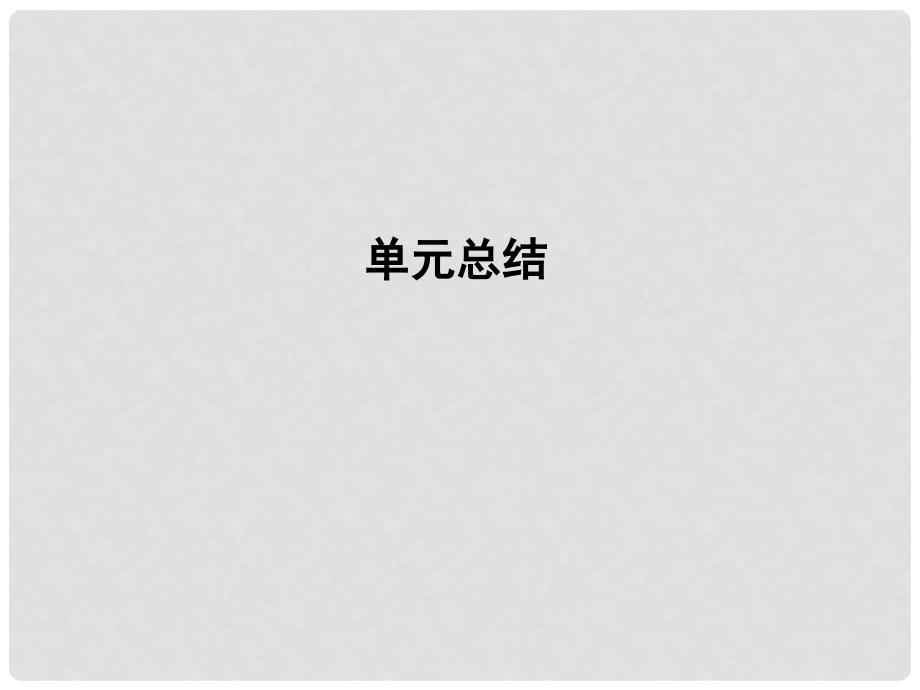 单元总结